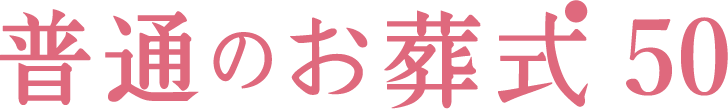 普通のお葬式 50